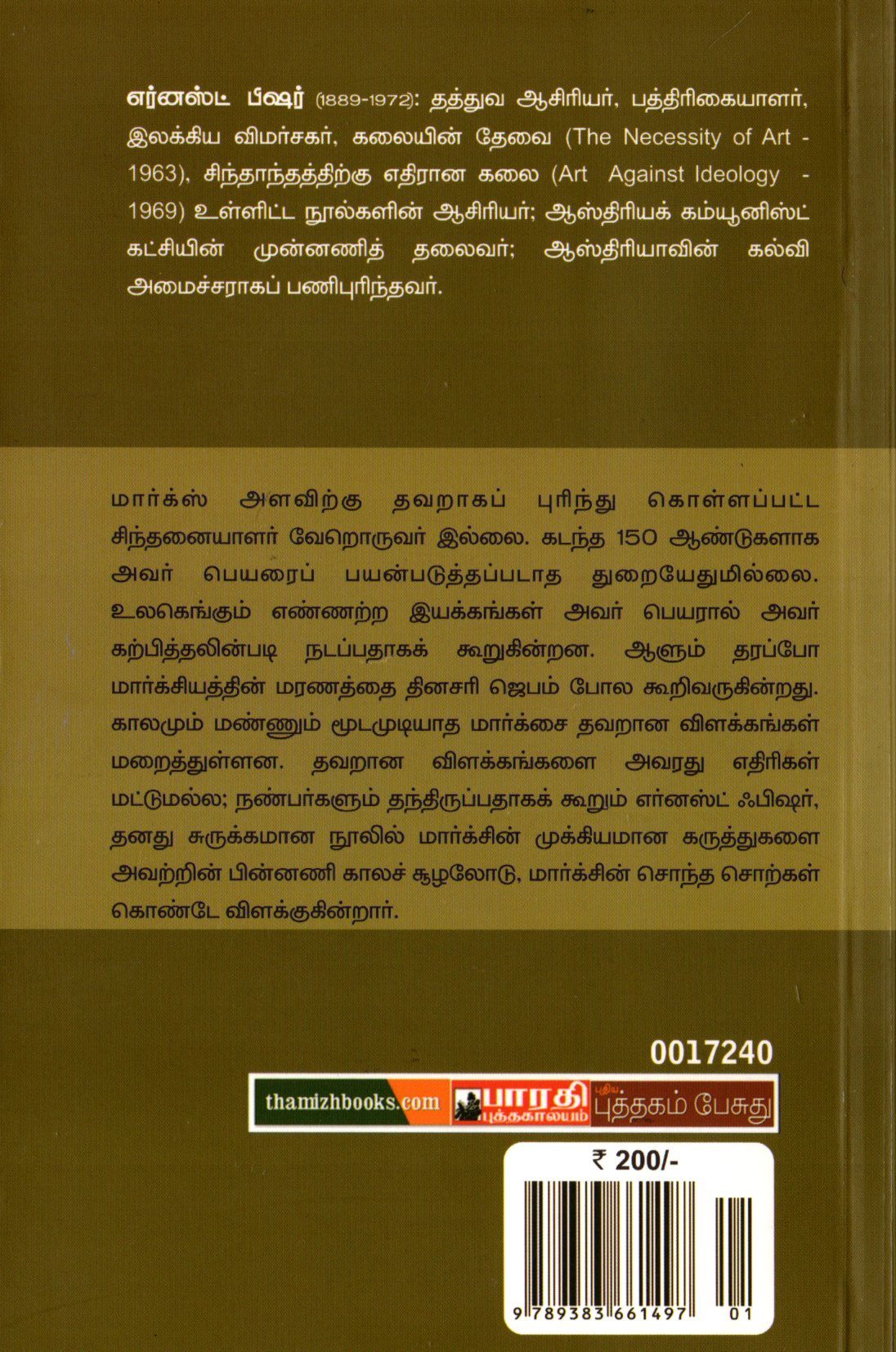 எர்னஸ்ட் பிஷர் (1889-1972): தத்துவ ஆசிரியர், பத்திரிகையாளர், இலக்கிய விமர்சகர், கலையின் தேவை (The Necessity of Art - 1963), சிந்தாந்தத்திற்கு எதிரான கலை (Art Against Ideology - 1969) உள்ளிட்ட நூல்களின் ஆசிரியர்; ஆஸ்திரியக் கம்யூனிஸ்ட் கட்சியின் முன்னணித் தலைவர்; ஆஸ்திரியாவின் கல்வி அமைச்சராகப் பணிபுரிந்தவர்.

மார்க்ஸ் அளவிற்கு தவறாகப் புரிந்து கொள்ளப்பட்ட சிந்தனையாளர் வேறொருவர் இல்லை. கடந்த 150 ஆண்டுகளாக அவர் பெயரைப் பயன்படுத்தப்படாத துறையேதுமில்லை. உலகெங்கும் எண்ணற்ற இயக்கங்கள் அவர் பெயரால் அவர் கற்பித்தலின்படி நடப்பதாகக் கூறுகின்றன. ஆளும் தரப்போ மார்க்சியத்தின் மரணத்தை தினசரி ஜெபம் போல கூறிவருகின்றது. காலமும் மண்ணும் மூடமுடியாத மார்க்சை தவறான விளக்கங்கள் மறைத்துள்ளன. தவறான விளக்கங்களை அவரது எதிரிகள் மட்டுமல்ல; நண்பர்களும் தந்திருப்பதாகக் கூறும் எர்னஸ்ட் ஃபிஷர், தனது சுருக்கமான நூலில் மார்க்சின் முக்கியமான கருத்துகளை அவற்றின் பின்னணி காலச் சூழலோடு, மார்க்சின் சொந்த சொற்கள் கொண்டே விளக்குகின்றார்.

0017240

thamizhbooks.com பாரதி புத்தகாலயம் புதிய புத்தகம் பேசுது

₹ 200/-

9 789383 661497 01